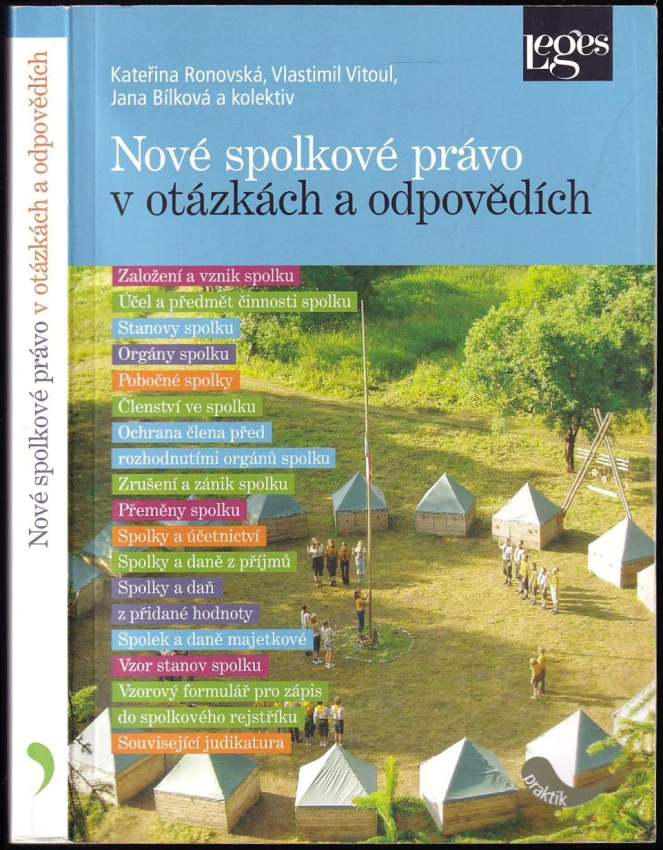 Nové spolkové právo v otázkách a odpovědích

Leges

Kateřina Ronovská, Vlastimil Vitoul, Jana Bílková a kolektiv

Nové spolkové právo v otázkách a odpovědích

Založení a vznik spolku
Účel a předmět činnosti spolku
Stanovy spolku
Orgány spolku
Pobočné spolky
Členství ve spolku
Ochrana člena před rozhodnutími orgánů spolku
Zrušení a zánik spolku
Přeměny spolku
Spolky a účetnictví
Spolky a daně z příjmů
Spolky a daň z přidané hodnoty
Spolek a daně majetkové
Vzor stanov spolku
Vzorový formulář pro zápis do spolkového rejstříku
Související judikatura

praktik